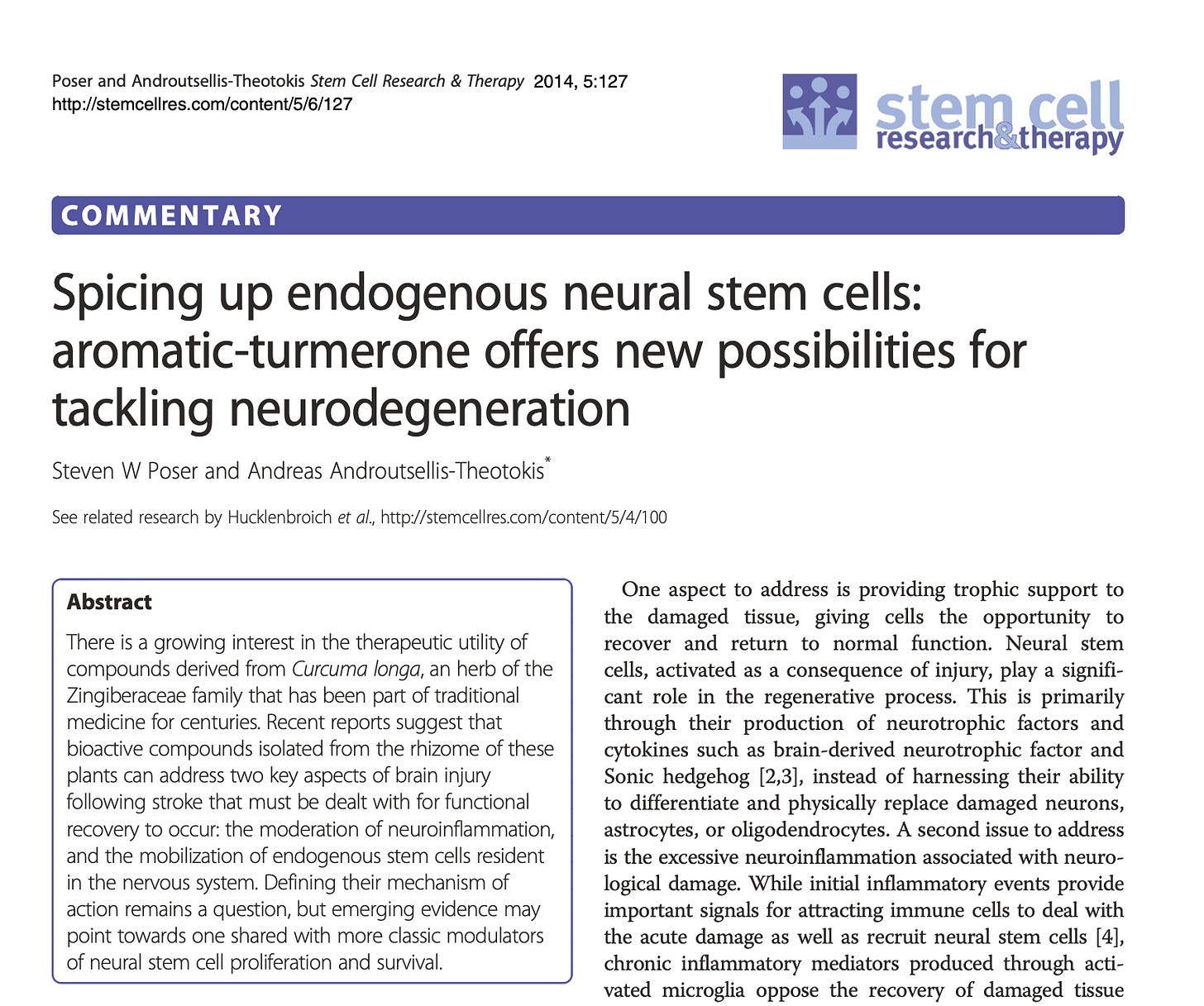 Poser and Androutsellis-Theotokis Stem Cell Research & Therapy 2014, 5:127
http://stemcellres.com/content/5/6/127

stem cell
research&therapy

COMMENTARY

Spicing up endogenous neural stem cells: aromatic-turmerone offers new possibilities for tackling neurodegeneration

Steven W Poser and Andreas Androutsellis-Theotokis$^{*}$

See related research by Hucklenbroich et al., http://stemcellres.com/content/5/4/100

Abstract

There is a growing interest in the therapeutic utility of compounds derived from Curcuma longa, an herb of the Zingiberaceae family that has been part of traditional medicine for centuries. Recent reports suggest that bioactive compounds isolated from the rhizome of these plants can address two key aspects of brain injury following stroke that must be dealt with for functional recovery to occur: the moderation of neuroinflammation, and the mobilization of endogenous stem cells resident in the nervous system. Defining their mechanism of action remains a question, but emerging evidence may point towards one shared with more classic modulators of neural stem cell proliferation and survival.

One aspect to address is providing trophic support to the damaged tissue, giving cells the opportunity to recover and return to normal function. Neural stem cells, activated as a consequence of injury, play a significant role in the regenerative process. This is primarily through their production of neurotrophic factors and cytokines such as brain-derived neurotrophic factor and Sonic hedgehog [2,3], instead of harnessing their ability to differentiate and physically replace damaged neurons, astrocytes, or oligodendrocytes. A second issue to address is the excessive neuroinflammation associated with neurological damage. While initial inflammatory events provide important signals for attracting immune cells to deal with the acute damage as well as recruit neural stem cells [4], chronic inflammatory mediators produced through activated microglia oppose the recovery of damaged tissue